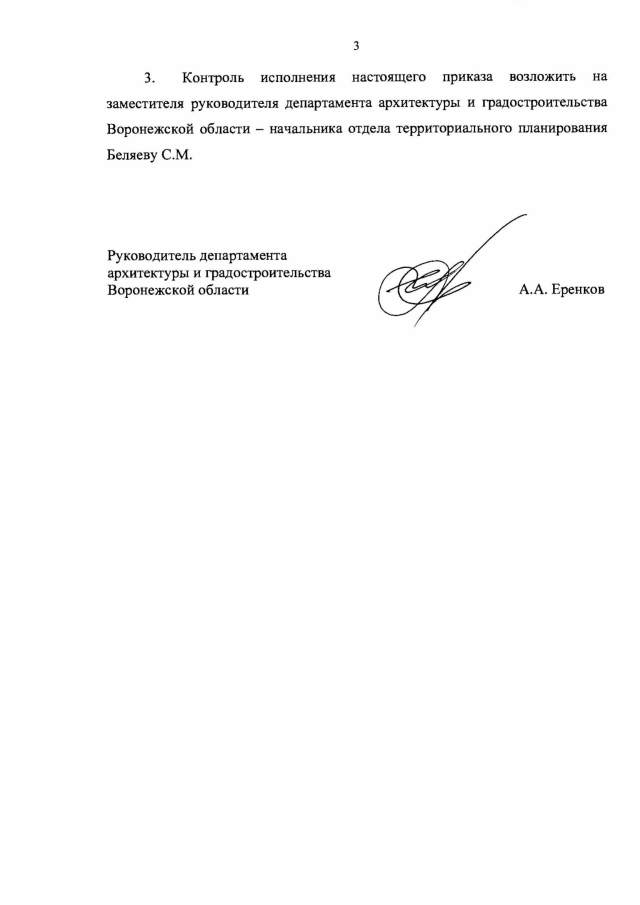 3

3. Контроль исполнения настоящего приказа возложить на заместителя руководителя департамента архитектуры и градостроительства Воронежской области – начальника отдела территориального планирования Беляеву С.М.

Руководитель департамента
архитектуры и градостроительства
Воронежской области

А.А. Еренков